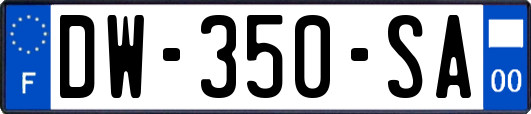 F

DW-350-SA

00